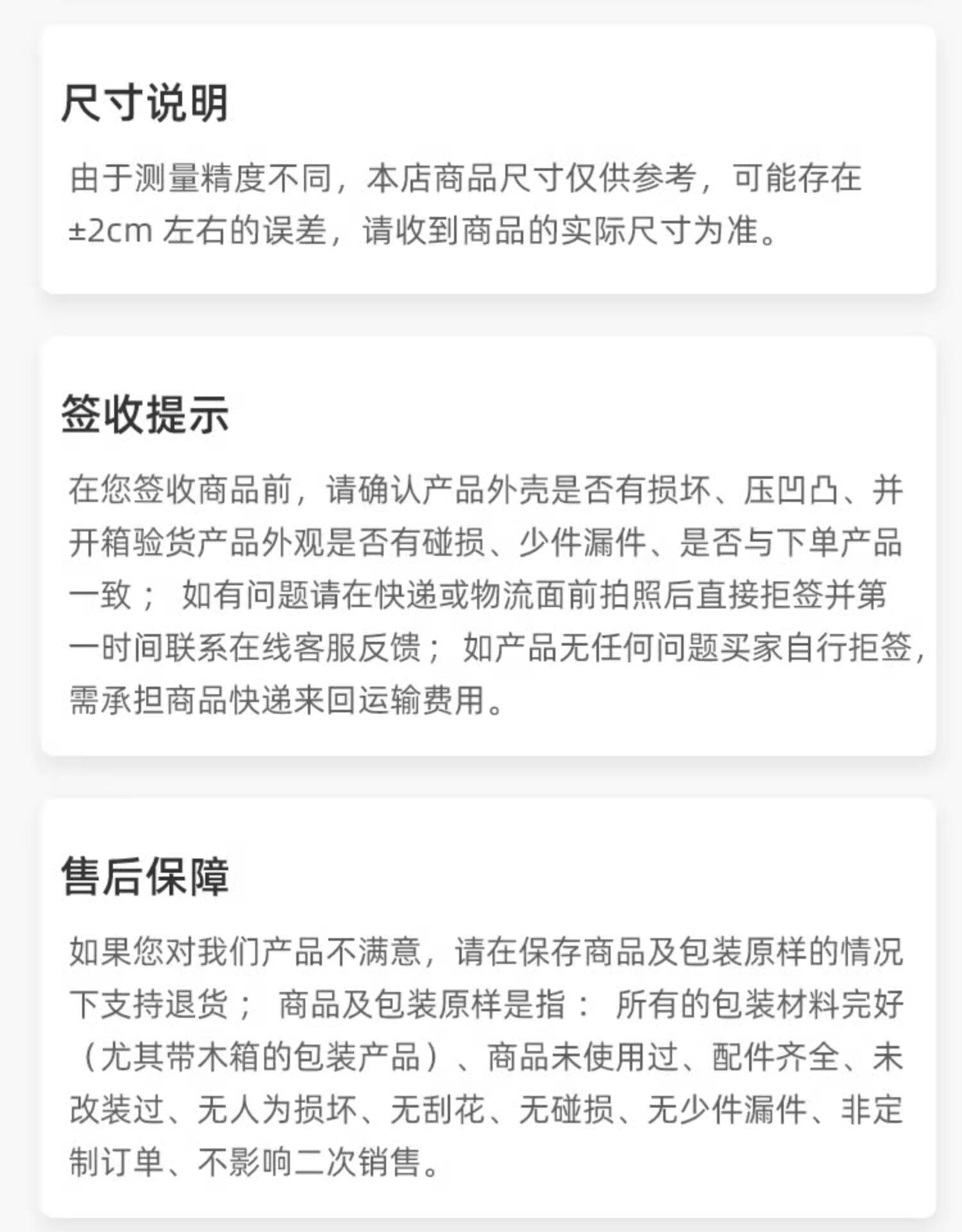 尺寸说明

由于测量精度不同，本店商品尺寸仅供参考，可能存在±2cm左右的误差，请收到商品的实际尺寸为准。

签收提示

在您签收商品前，请确认产品外壳是否有损坏、压凹凸、并开箱验货产品外观是否有碰损、少件漏件、是否与下单产品一致；如有问题请在快递或物流面前拍照后直接拒签并第一时间联系在线客服反馈；如产品无任何问题买家自行拒签，需承担商品快递来回运输费用。

售后保障

如果您对我们产品不满意，请在保存商品及包装原样的情况下支持退货；商品及包装原样是指：所有的包装材料完好（尤其带木箱的包装产品）、商品未使用过、配件齐全、未改装过、无人为损坏、无刮花、无碰损、无少件漏件、非定制订单、不影响二次销售。